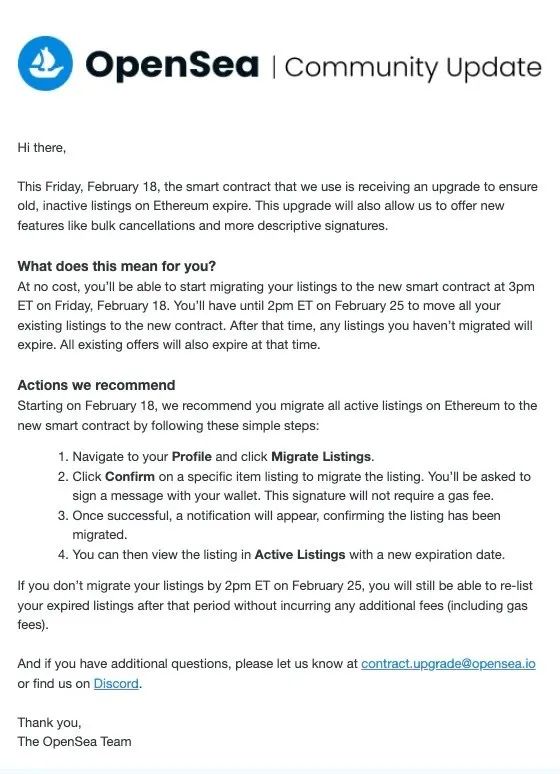 OpenSea | Community Update

Hi there,

This Friday, February 18, the smart contract that we use is receiving an upgrade to ensure old, inactive listings on Ethereum expire. This upgrade will also allow us to offer new features like bulk cancellations and more descriptive signatures.

What does this mean for you?
At no cost, you'll be able to start migrating your listings to the new smart contract at 3pm ET on Friday, February 18. You'll have until 2pm ET on February 25 to move all your existing listings to the new contract. After that time, any listings you haven't migrated will expire. All existing offers will also expire at that time.

Actions we recommend
Starting on February 18, we recommend you migrate all active listings on Ethereum to the new smart contract by following these simple steps:

1. Navigate to your Profile and click Migrate Listings.
2. Click Confirm on a specific item listing to migrate the listing. You'll be asked to sign a message with your wallet. This signature will not require a gas fee.
3. Once successful, a notification will appear, confirming the listing has been migrated.
4. You can then view the listing in Active Listings with a new expiration date.

If you don't migrate your listings by 2pm ET on February 25, you will still be able to re-list your expired listings after that period without incurring any additional fees (including gas fees).

And if you have additional questions, please let us know at contract.upgrade@opensea.io or find us on Discord.

Thank you,
The OpenSea Team